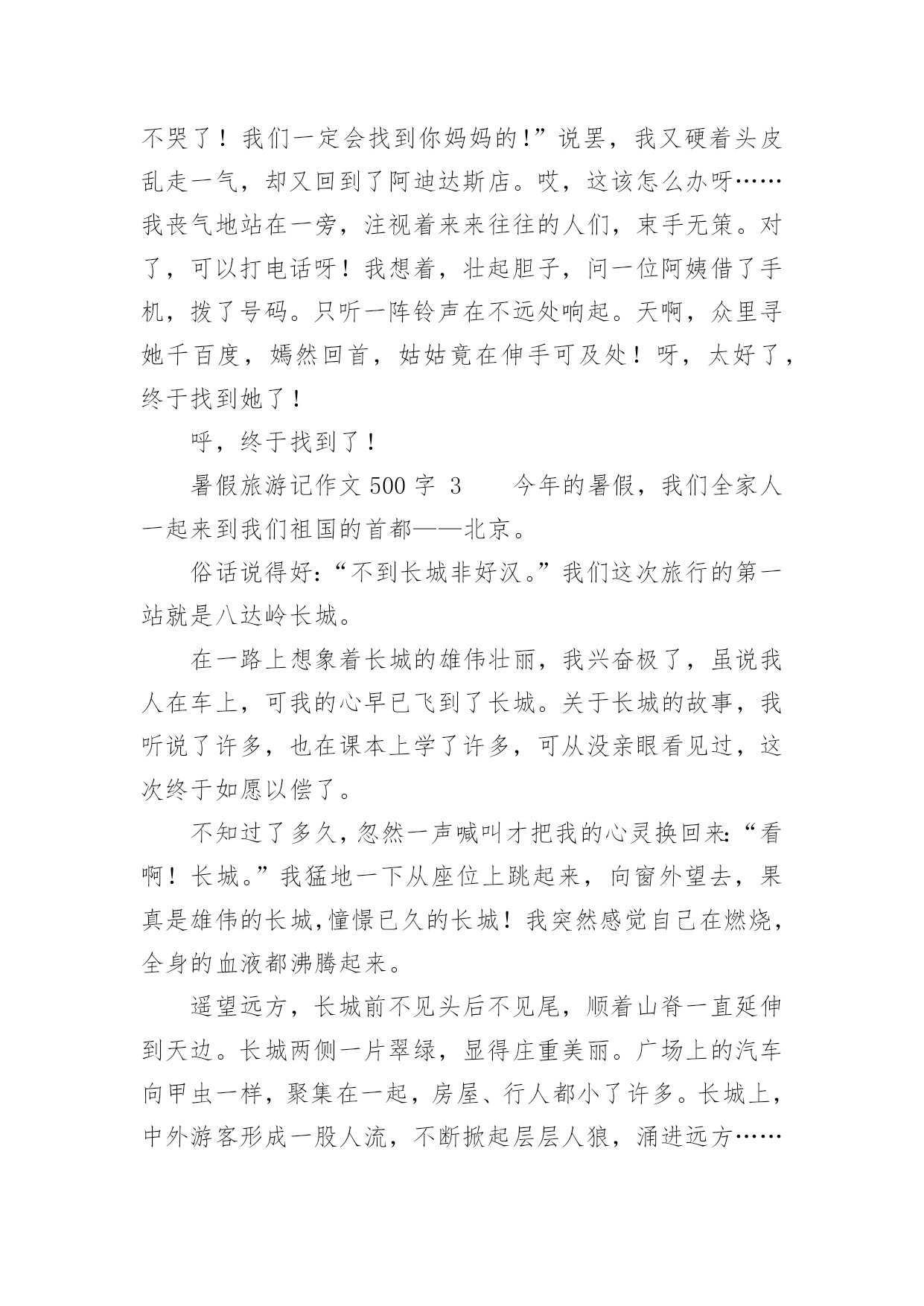 不哭了！我们一定会找到你妈妈的!”说罢，我又硬着头皮乱走一气，却又回到了阿迪达斯店。哎，这该怎么办呀……我丧气地站在一旁，注视着来来往往的人们，束手无策。对了，可以打电话呀！我想着，壮起胆子，问一位阿姨借了手机，拨了号码。只听一阵铃声在不远处响起。天啊，众里寻她千百度，嫣然回首，姑姑竟在伸手可及处！呀，太好了，终于找到她了！

呼，终于找到了！

暑假旅游记作文 500 字 3　　今年的暑假，我们全家人一起来到我们祖国的首都——北京。

俗话说得好:“不到长城非好汉。”我们这次旅行的第一站就是八达岭长城。

在一路上想象着长城的雄伟壮丽，我兴奋极了，虽说我人在车上，可我的心早已飞到了长城。关于长城的故事，我听说了许多，也在课本上学了许多，可从没亲眼看见过，这次终于如愿以偿了。

不知过了多久，忽然一声喊叫才把我的心灵换回来:“看啊！长城。”我猛地一下从座位上跳起来，向窗外望去，果真是雄伟的长城,憧憬已久的长城！我突然感觉自己在燃烧，全身的血液都沸腾起来。

遥望远方，长城前不见头后不见尾，顺着山脊一直延伸到天边。长城两侧一片翠绿，显得庄重美丽。广场上的汽车向甲虫一样，聚集在一起，房屋、行人都小了许多。长城上，中外游客形成一股人流，不断掀起层层人狼，涌进远方……